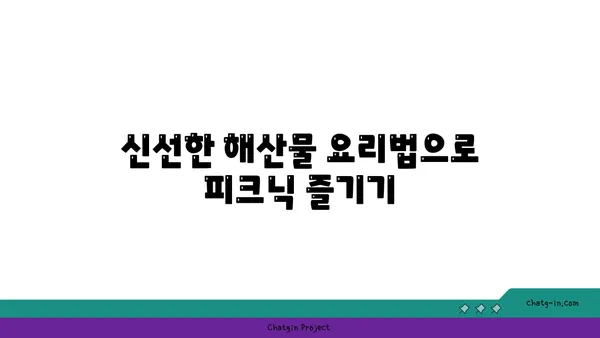 신선한 해산물 요리법으로 피크닉 즐기기

chatg-in.com

Chatgin Project